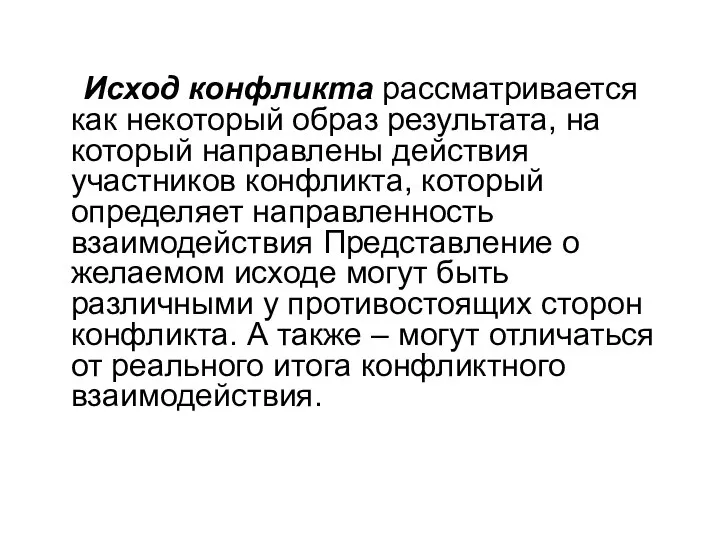 Исход конфликта рассматривается как некоторый образ результата, на который направлены действия участников конфликта, который определяет направленность взаимодействия Представление о желаемом исходе могут быть различными у противостоящих сторон конфликта. А также – могут отличаться от реального итога конфликтного взаимодействия.